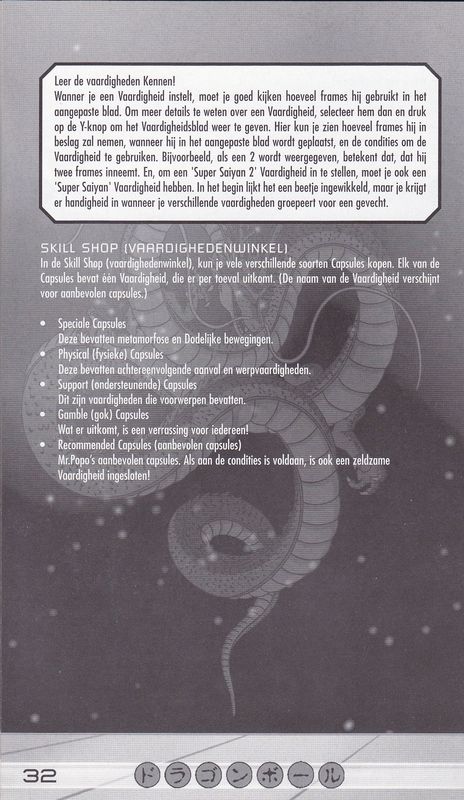 Leer de vaardigheden Kennen!
Wanner je een Vaardigheid instelt, moet je goed kijken hoeveel frames hij gebruikt in het aangepaste blad. Om meer details te weten over een Vaardigheid, selecteer hem dan en druk op de Y-knop om het Vaardigheidsblad weer te geven. Hier kun je zien hoeveel frames hij in beslag zal nemen, wanneer hij in het aangepaste blad wordt geplaatst, en de condities om de Vaardigheid te gebruiken. Bijvoorbeeld, als een 2 wordt weergegeven, betekent dat, dat hij twee frames inneemt. En, om een 'Super Saiyan 2' Vaardigheid in te stellen, moet je ook een 'Super Saiyan' Vaardigheid hebben. In het begin lijkt het een beetje ingewikkeld, maar je krijgt er handigheid in wanneer je verschillende vaardigheden groepeert voor een gevecht.

SKILL SHOP (VAARDIGHEDENWINKEL)
In de Skill Shop (vaardighedenwinkel), kun je vele verschillende soorten Capsules kopen. Elk van de Capsules bevat één Vaardigheid, die er per toeval uitkomt. (De naam van de Vaardigheid verschijnt voor aanbevolen capsules.)

• Speciale Capsules
Deze bevatten metamorfose en Dodelijke bewegingen.
• Physical (fysieke) Capsules
Deze bevatten achtereenvolgende aanval en werpvaardigheden.
• Support (ondersteunende) Capsules
Dit zijn vaardigheden die voorwerpen bevatten.
• Gamble (gok) Capsules
Wat er uitkomt, is een verrassing voor iedereen!
• Recommended Capsules (aanbevolen capsules)
Mr.Popo's aanbevolen capsules. Als aan de condities is voldaan, is ook een zeldzame Vaardigheid ingesloten!

32 ドラゴンボール